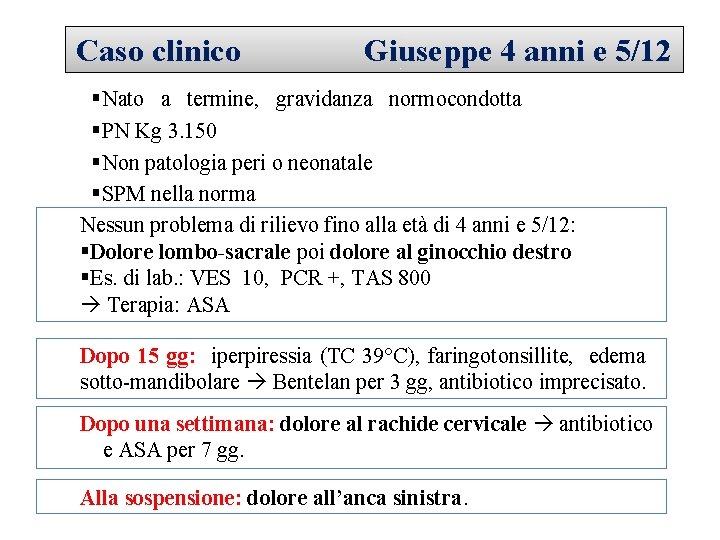 Caso clinico Giuseppe 4 anni e 5/12

▪Nato a termine, gravidanza normocondotta
▪PN Kg 3.150
▪Non patologia peri o neonatale
▪SPM nella norma

Nessun problema di rilievo fino alla età di 4 anni e 5/12:
▪Dolore lombo-sacrale poi dolore al ginocchio destro
▪Es. di lab.: VES 10, PCR +, TAS 800
→ Terapia: ASA

Dopo 15 gg: iperpiressia (TC 39°C), faringotonsillite, edema sotto-mandibolare → Bentelan per 3 gg, antibiotico imprecisato.

Dopo una settimana: dolore al rachide cervicale → antibiotico e ASA per 7 gg.

Alla sospensione: dolore all'anca sinistra.